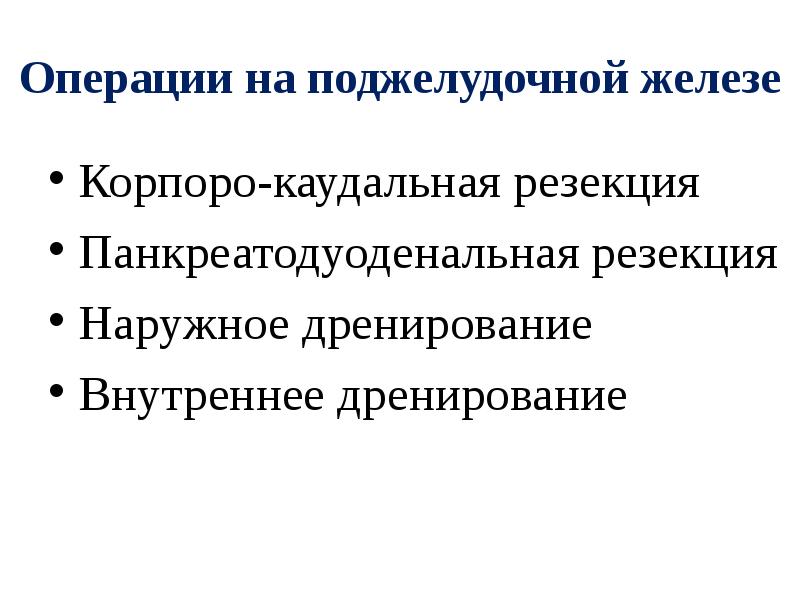 Операции на поджелудочной железе

• Корпоро-каудальная резекция
• Панкреатодуоденальная резекция
• Наружное дренирование
• Внутреннее дренирование